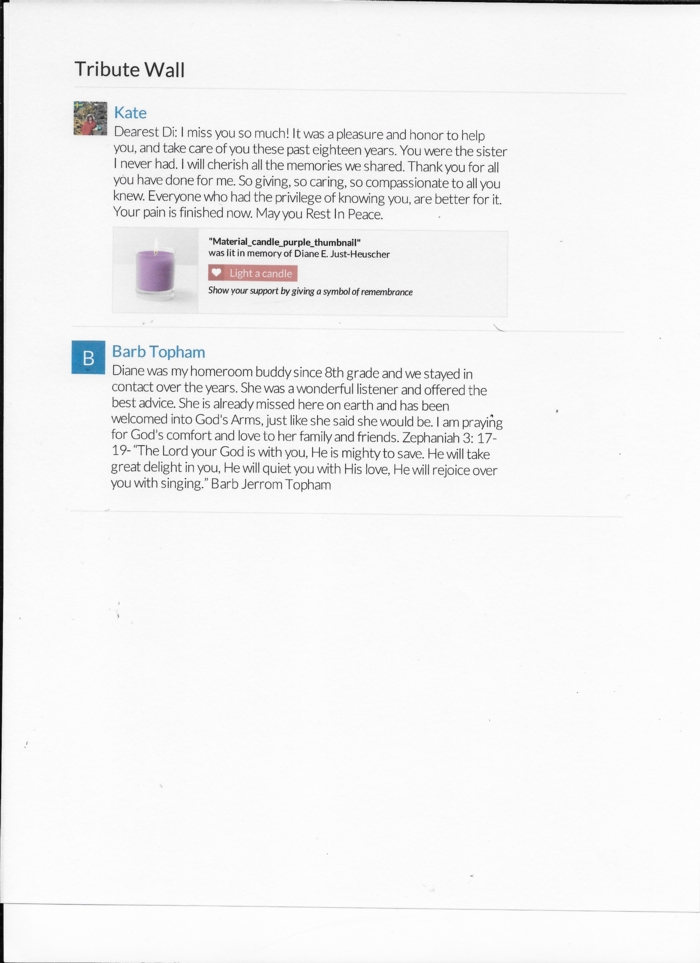 Tribute Wall

Kate

Dearest Di: I miss you so much! It was a pleasure and honor to help you, and take care of you these past eighteen years. You were the sister I never had. I will cherish all the memories we shared. Thank you for all you have done for me. So giving, so caring, so compassionate to all you knew. Everyone who had the privilege of knowing you, are better for it. Your pain is finished now. May you Rest In Peace.

"Material_candle_purple_thumbnail" was lit in memory of Diane E. Just-Heuscher

Light a candle

Show your support by giving a symbol of remembrance

B

Barb Topham

Diane was my homeroom buddy since 8th grade and we stayed in contact over the years. She was a wonderful listener and offered the best advice. She is already missed here on earth and has been welcomed into God's Arms, just like she said she would be. I am praying for God's comfort and love to her family and friends. Zephaniah 3: 17-19- "The Lord your God is with you, He is mighty to save. He will take great delight in you, He will quiet you with His love, He will rejoice over you with singing." Barb Jerrom Topham